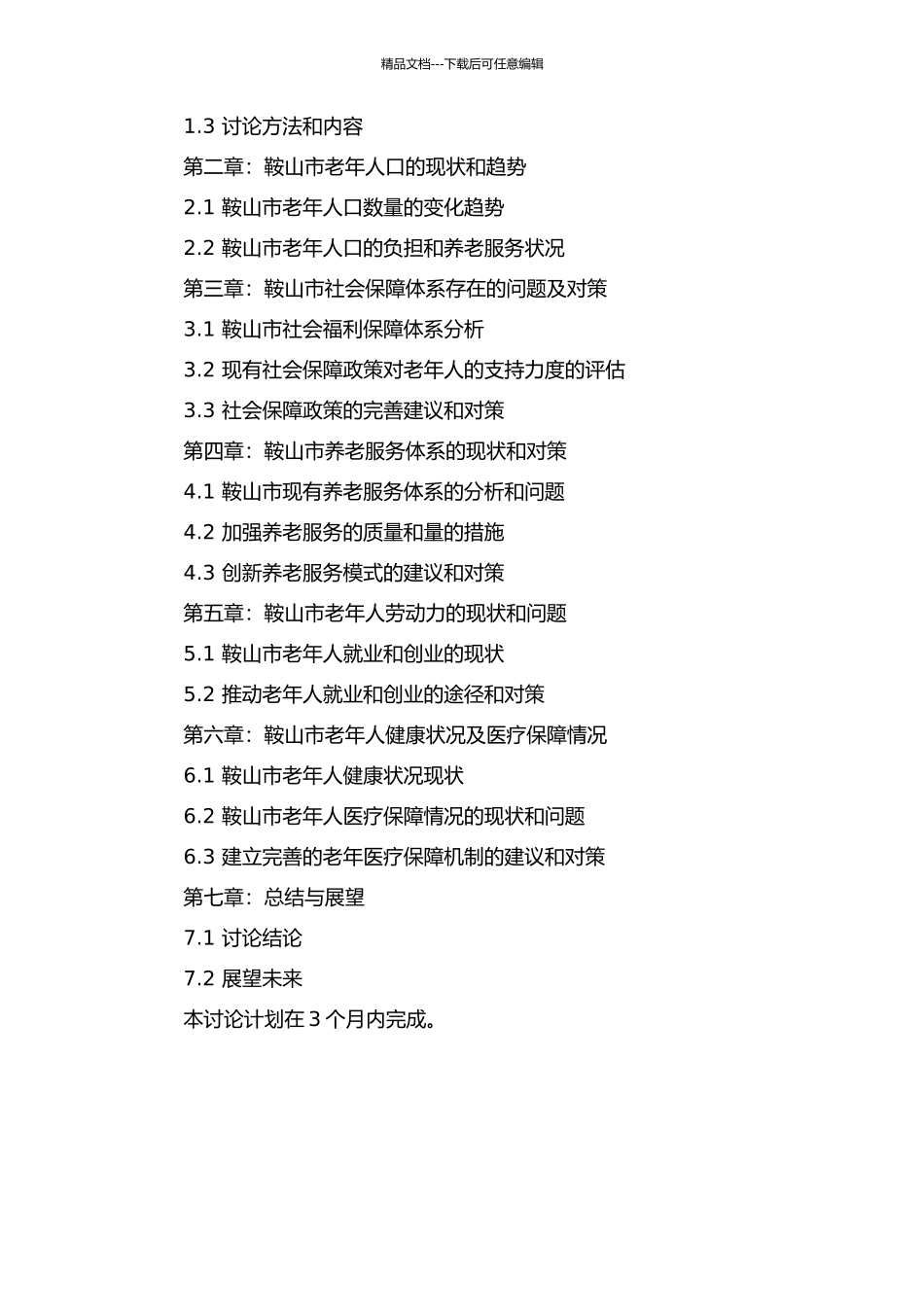 精品文档---下载后可任意编辑

1.3 讨论方法和内容

第二章：鞍山市老年人口的现状和趋势

2.1 鞍山市老年人口数量的变化趋势

2.2 鞍山市老年人口的负担和养老服务状况

第三章：鞍山市社会保障体系存在的问题及对策

3.1 鞍山市社会福利保障体系分析

3.2 现有社会保障政策对老年人的支持力度的评估

3.3 社会保障政策的完善建议和对策

第四章：鞍山市养老服务体系的现状和对策

4.1 鞍山市现有养老服务体系的分析和问题

4.2 加强养老服务的质量和量的措施

4.3 创新养老服务模式的建议和对策

第五章：鞍山市老年人劳动力的现状和问题

5.1 鞍山市老年人就业和创业的现状

5.2 推动老年人就业和创业的途径和对策

第六章：鞍山市老年人健康状况及医疗保障情况

6.1 鞍山市老年人健康状况现状

6.2 鞍山市老年人医疗保障情况的现状和问题

6.3 建立完善的老年医疗保障机制的建议和对策

第七章：总结与展望

7.1 讨论结论

7.2 展望未来

本讨论计划在 3 个月内完成。